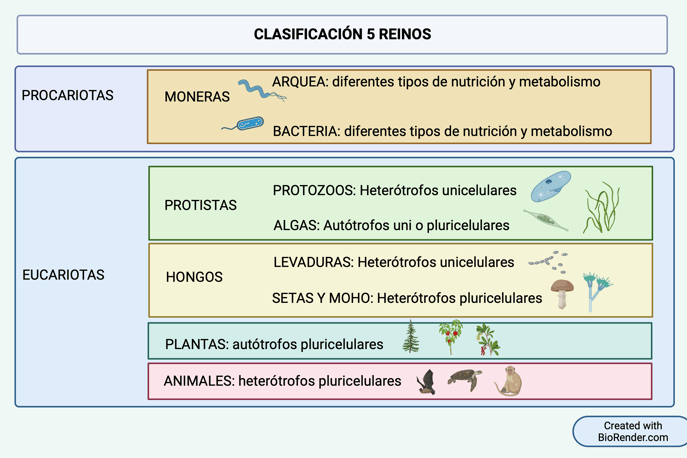 CLASIFICACIÓN 5 REINOS

PROCARIOTAS

MONERAS

ARQUEA: diferentes tipos de nutrición y metabolismo

BACTERIA: diferentes tipos de nutrición y metabolismo

EUCARIOTAS

PROTISTAS

PROTOZOOS: Heterótrofos unicelulares

ALGAS: Autótrofos uni o pluricelulares

HONGOS

LEVADURAS: Heterótrofos unicelulares

SETAS Y MOHO: Heterótrofos pluricelulares

PLANTAS: autótrofos pluricelulares

ANIMALES: heterótrofos pluricelulares

Created with BioRender.com